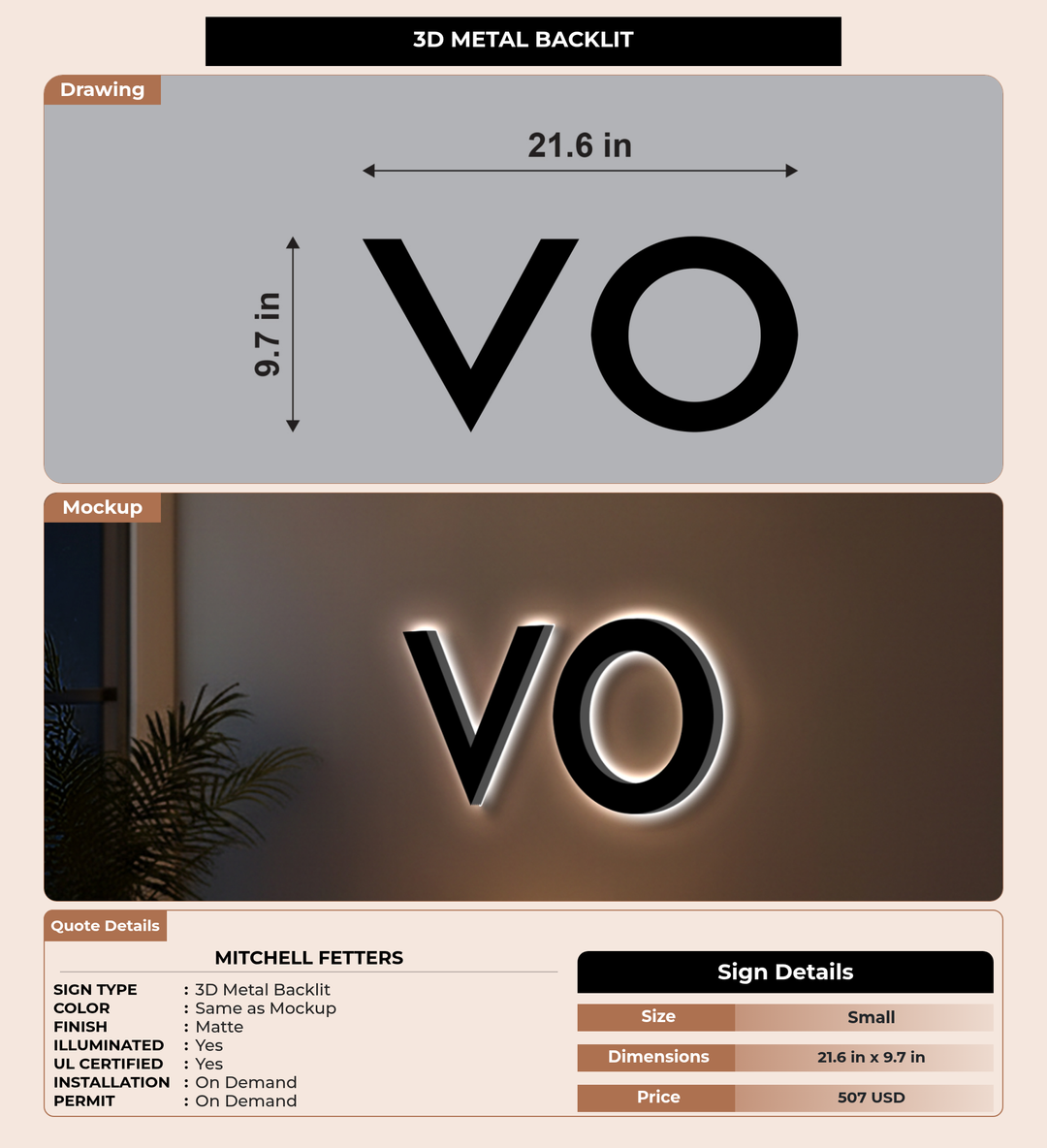 3D METAL BACKLIT

Drawing

21.6 in

9.7 in

VO

Mockup

VO

Quote Details

MITCHELL FETTERS

SIGN TYPE : 3D Metal Backlit
COLOR : Same as Mockup
FINISH : Matte
ILLUMINATED : Yes
UL CERTIFIED : Yes
INSTALLATION : On Demand
PERMIT : On Demand

Sign Details

| Size | Small |
|---|---|
| Dimensions | 21.6 in x 9.7 in |
| Price | 507 USD |